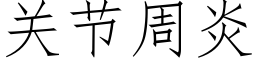 关节周炎